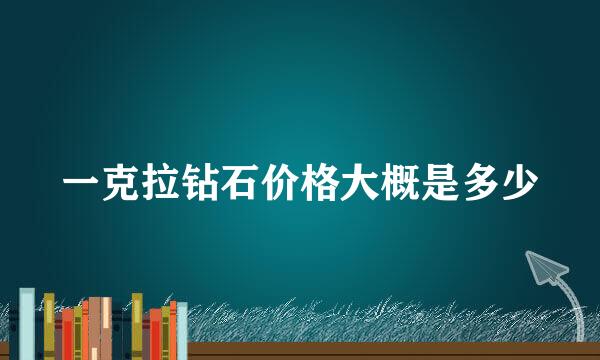 一克拉钻石价格大概是多少